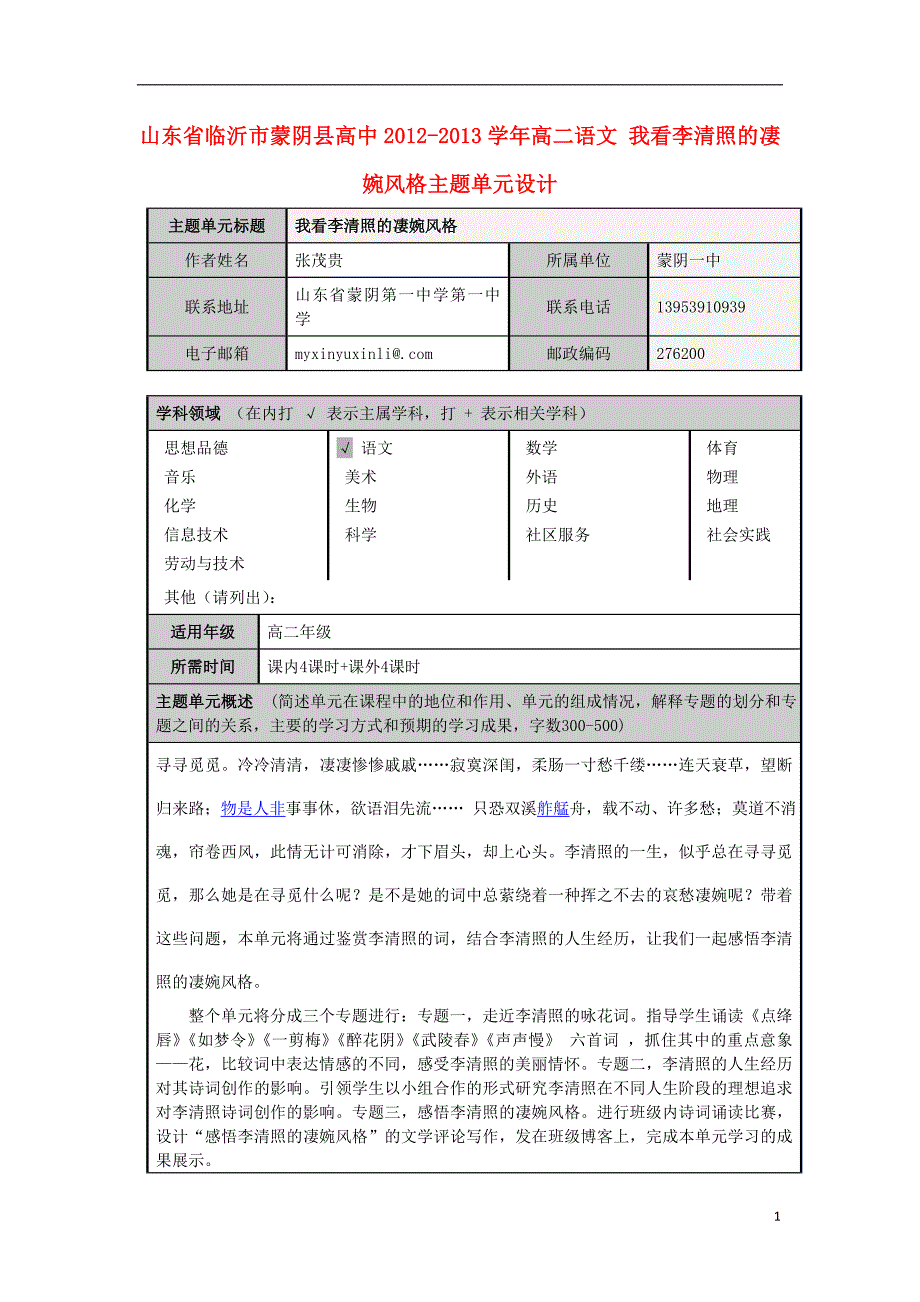 山东省临沂市蒙阴县高中2012-2013学年高二语文 我看李清照的凄婉风格主题单元设计

| 主题单元标题 | 我看李清照的凄婉风格 | | |
|---|---|---|---|
| 作者姓名 | 张茂贵 | 所属单位 | 蒙阴一中 |
| 联系地址 | 山东省蒙阴第一中学第一中学 | 联系电话 | 13953910939 |
| 电子邮箱 | myxinyuxinli@.com | 邮政编码 | 276200 |

学科领域 （在内打 √ 表示主属学科，打 + 表示相关学科）

| 思想品德 | √ 语文 | 数学 | 体育 |
|---|---|---|---|
| 音乐 | 美术 | 外语 | 物理 |
| 化学 | 生物 | 历史 | 地理 |
| 信息技术 | 科学 | 社区服务 | 社会实践 |
| 劳动与技术 | | | |

其他（请列出）：

| 适用年级 | 高二年级 |
|---|---|
| 所需时间 | 课内4课时+课外4课时 |

主题单元概述 （简述单元在课程中的地位和作用、单元的组成情况，解释专题的划分和专题之间的关系，主要的学习方式和预期的学习成果，字数300-500）

寻寻觅觅。冷冷清清，凄凄惨惨戚戚……寂寞深闺，柔肠一寸愁千缕……连天衰草，望断归来路；物是人非事事休，欲语泪先流…… 只恐双溪舴艋舟，载不动、许多愁；莫道不消魂，帘卷西风，此情无计可消除，才下眉头，却上心头。李清照的一生，似乎总在寻寻觅觅，那么她是在寻觅什么呢？是不是她的词中总萦绕着一种挥之不去的哀愁凄婉呢？带着这些问题，本单元将通过鉴赏李清照的词，结合李清照的人生经历，让我们一起感悟李清照的凄婉风格。

整个单元将分成三个专题进行：专题一，走近李清照的咏花词。指导学生诵读《点绛唇》《如梦令》《一剪梅》《醉花阴》《武陵春》《声声慢》 六首词 ，抓住其中的重点意象——花，比较词中表达情感的不同，感受李清照的美丽情怀。专题二，李清照的人生经历对其诗词创作的影响。引领学生以小组合作的形式研究李清照在不同人生阶段的理想追求对李清照诗词创作的影响。专题三，感悟李清照的凄婉风格。进行班级内诗词诵读比赛，设计“感悟李清照的凄婉风格”的文学评论写作，发在班级博客上，完成本单元学习的成果展示。

1